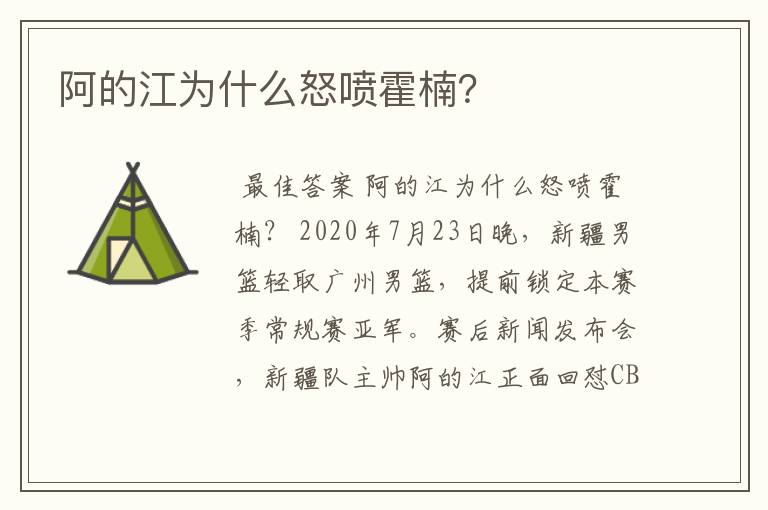 阿的江为什么怒喷霍楠?

最佳答案 阿的江为什么怒喷霍楠? 2020年7月23日晚，新疆男篮轻取广州男篮，提前锁定本赛季常规赛亚军。赛后新闻发布会，新疆队主帅阿的江正面回怼CB